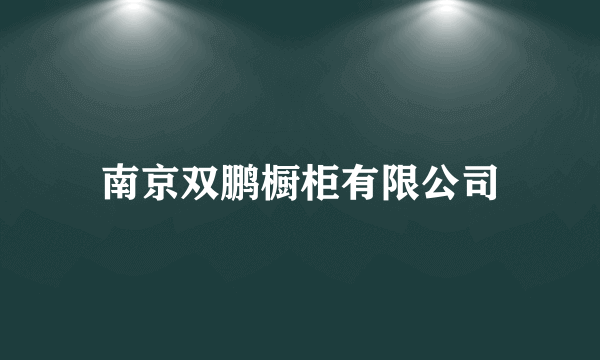 南京双鹏橱柜有限公司